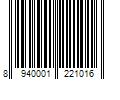 8 940001 221016